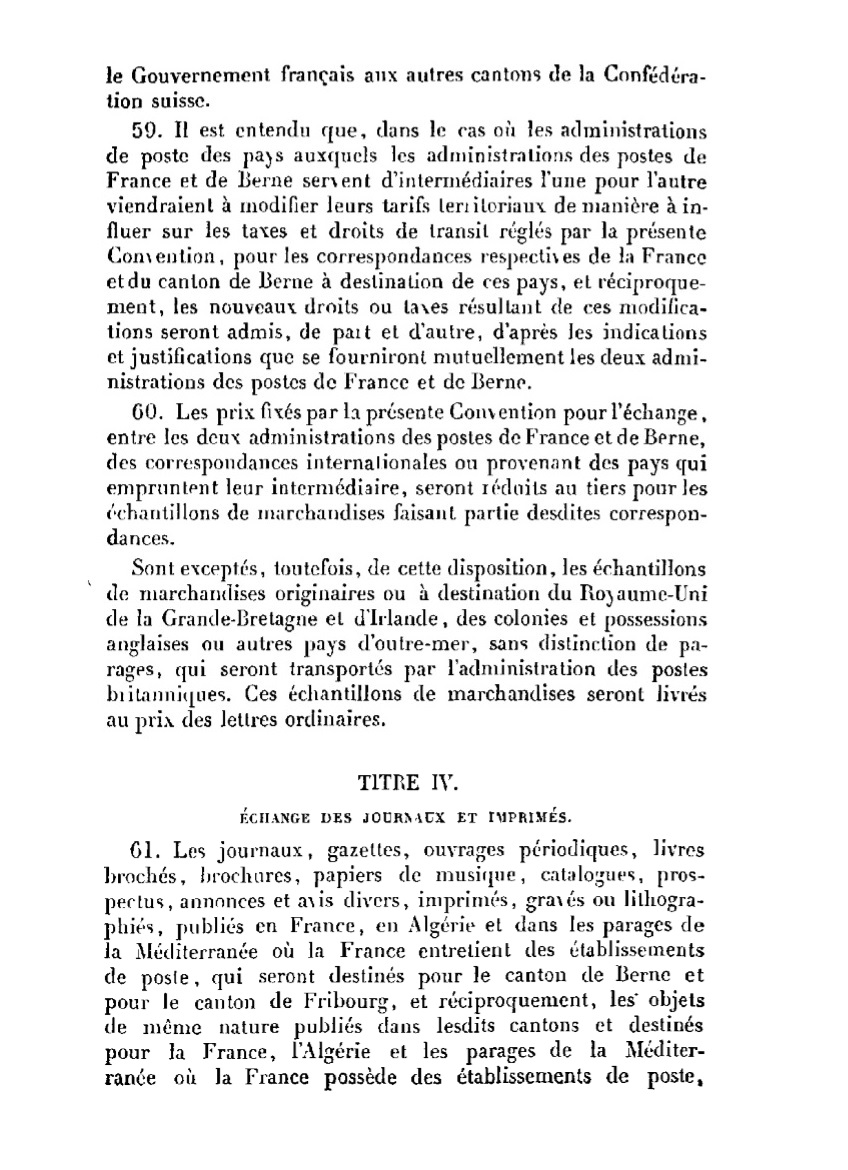 le Gouvernement français aux autres cantons de la Confédération suisse.

59. Il est entendu que, dans le cas où les administrations de poste des pays auxquels les administrations des postes de France et de Berne servent d'intermédiaires l'une pour l'autre viendraient à modifier leurs tarifs territoriaux de manière à influer sur les taxes et droits de transit réglés par la présente Convention, pour les correspondances respectives de la France et du canton de Berne à destination de ces pays, et réciproquement, les nouveaux droits ou taxes résultant de ces modifications seront admis, de part et d'autre, d'après les indications et justifications que se fourniront mutuellement les deux administrations des postes de France et de Berne.

60. Les prix fixés par la présente Convention pour l'échange, entre les deux administrations des postes de France et de Berne, des correspondances internationales ou provenant des pays qui empruntent leur intermédiaire, seront réduits au tiers pour les échantillons de marchandises faisant partie desdites correspondances.

Sont exceptés, toutefois, de cette disposition, les échantillons de marchandises originaires ou à destination du Royaume-Uni de la Grande-Bretagne et d'Irlande, des colonies et possessions anglaises ou autres pays d'outre-mer, sans distinction de parages, qui seront transportés par l'administration des postes britanniques. Ces échantillons de marchandises seront livrés au prix des lettres ordinaires.

TITRE IV.

ÉCHANGE DES JOURNAUX ET IMPRIMÉS.

61. Les journaux, gazettes, ouvrages périodiques, livres brochés, brochures, papiers de musique, catalogues, prospectus, annonces et avis divers, imprimés, gravés ou lithographiés, publiés en France, en Algérie et dans les parages de la Méditerranée où la France entretient des établissements de poste, qui seront destinés pour le canton de Berne et pour le canton de Fribourg, et réciproquement, les objets de même nature publiés dans lesdits cantons et destinés pour la France, l'Algérie et les parages de la Méditerranée où la France possède des établissements de poste,